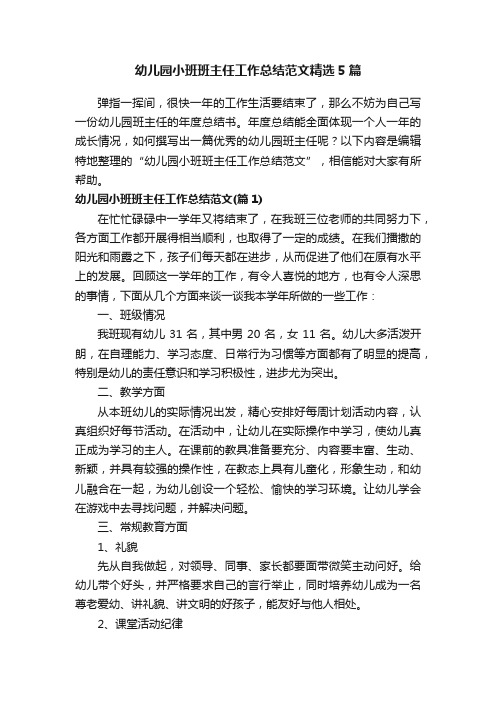 幼儿园小班班主任工作总结范文精选5篇

弹指一挥间，很快一年的工作生活要结束了，那么不妨为自己写一份幼儿园班主任的年度总结书。年度总结能全面体现一个人一年的成长情况，如何撰写出一篇优秀的幼儿园班主任呢？以下内容是编辑特地整理的“幼儿园小班班主任工作总结范文”，相信能对大家有所帮助。

幼儿园小班班主任工作总结范文(篇1)

在忙忙碌碌中一学年又将结束了，在我班三位老师的共同努力下，各方面工作都开展得相当顺利，也取得了一定的成绩。在我们播撒的阳光和雨露之下，孩子们每天都在进步，从而促进了他们在原有水平上的发展。回顾这一学年的工作，有令人喜悦的地方，也有令人深思的事情，下面从几个方面来谈一谈我本学年所做的一些工作：

一、班级情况

我班现有幼儿31名，其中男20名，女11名。幼儿大多活泼开朗，在自理能力、学习态度、日常行为习惯等方面都有了明显的提高，特别是幼儿的责任意识和学习积极性，进步尤为突出。

二、教学方面

从本班幼儿的实际情况出发，精心安排好每周计划活动内容，认真组织好每节活动。在活动中，让幼儿在实际操作中学习，使幼儿真正成为学习的主人。在课前的教具准备要充分、内容要丰富、生动、新颖，并具有较强的操作性，在教态上具有儿童化，形象生动，和幼儿融合在一起，为幼儿创设一个轻松、愉快的学习环境。让幼儿学会在游戏中去寻找问题，并解决问题。

三、常规教育方面

1、礼貌

先从自我做起，对领导、同事、家长都要面带微笑主动问好。给幼儿带个好头，并严格要求自己的言行举止，同时培养幼儿成为一名尊老爱幼、讲礼貌、讲文明的好孩子，能友好与他人相处。

2、课堂活动纪律